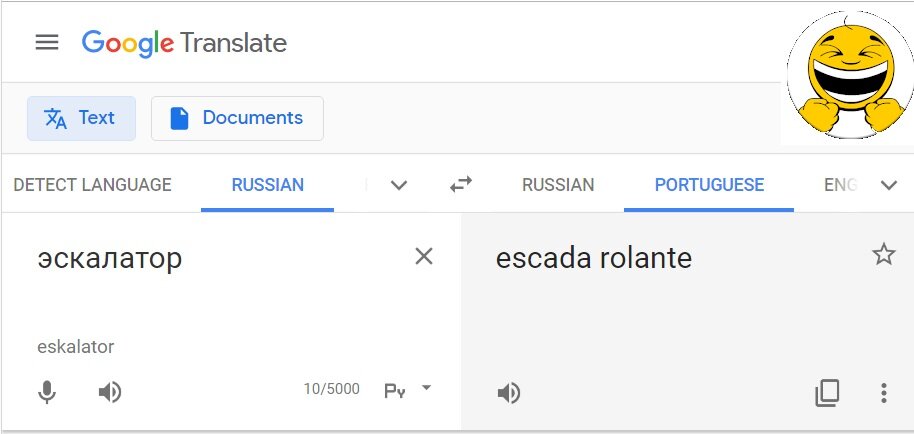 Google Translate

Text Documents

DETECT LANGUAGE RUSSIAN

RUSSIAN PORTUGUESE ENG

эскалатор

eskalator

10/5000 Ру

escada rolante